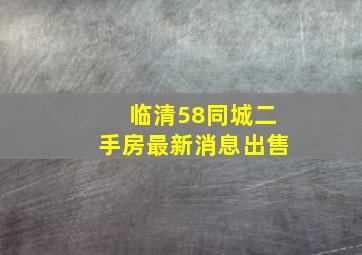 临清58同城二手房最新消息出售